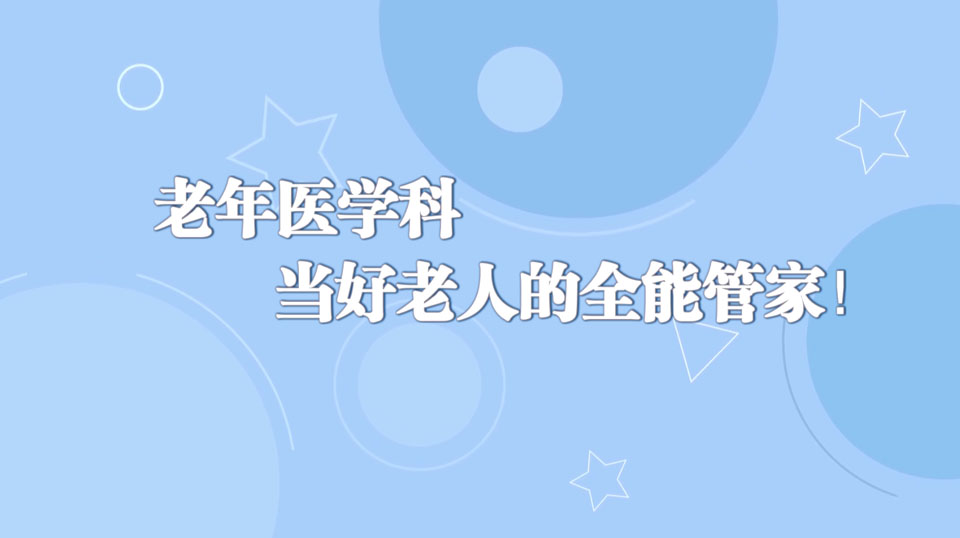 老年医学科
当好老人的全能管家！